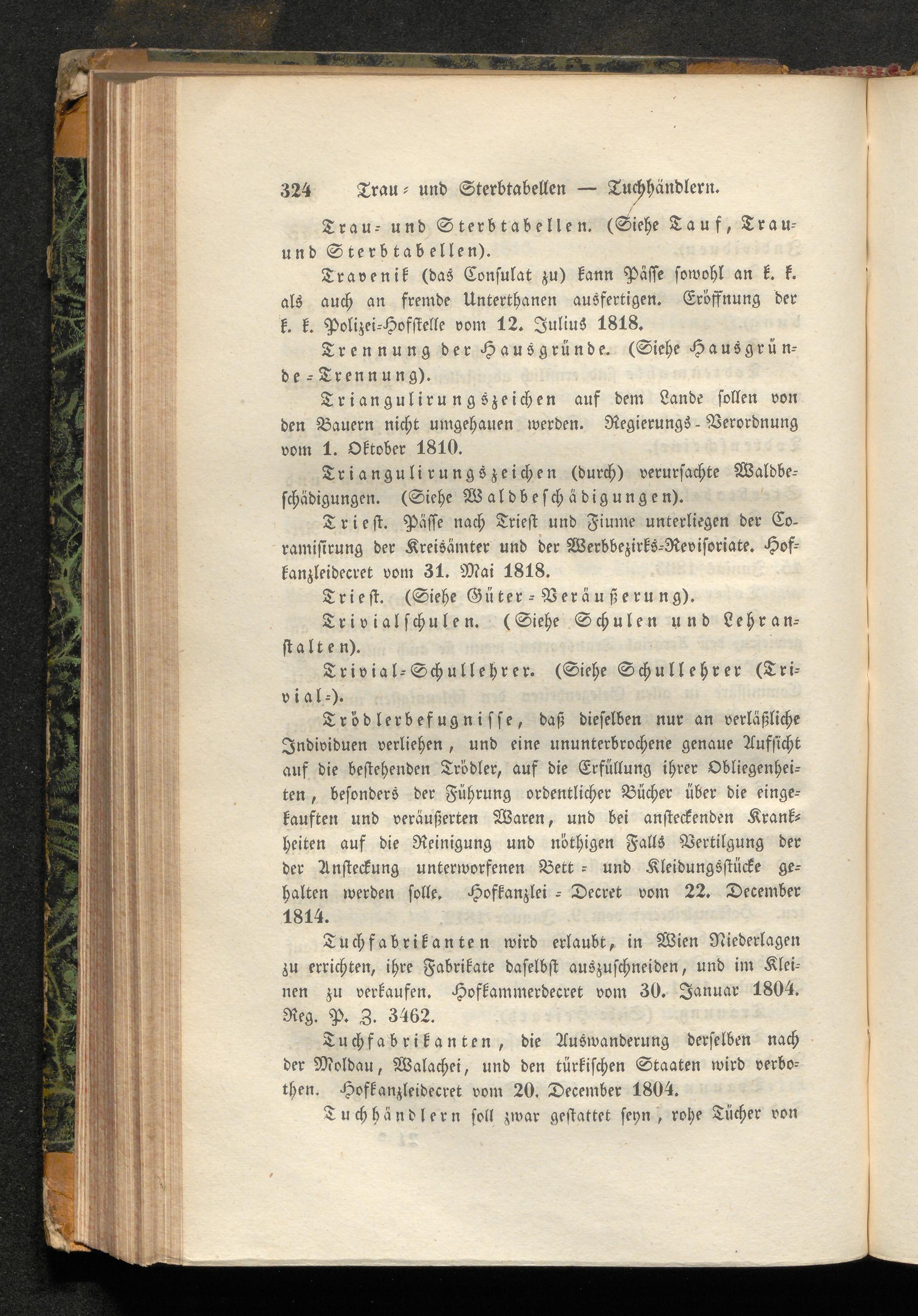 324 Trau- und Sterbtabellen — Tuchhändlern.

Trau- und Sterbtabellen. (Siehe Tauf, Trau- und Sterbtabellen).

Travenik (das Consulat zu) kann Pässe sowohl an k. k. als auch an fremde Unterthanen ausfertigen. Eröffnung der k. k. Polizei-Hofstelle vom 12. Julius 1818.

Trennung der Hausgründe. (Siehe Hausgründe-Trennung).

Triangulirungszeichen auf dem Lande sollen von den Bauern nicht umgehauen werden. Regierungs-Verordnung vom 1. Oktober 1810.

Triangulirungszeichen (durch) verursachte Waldbeschädigungen. (Siehe Waldbeschädigungen).

Triest. Pässe nach Triest und Fiume unterliegen der Coramisirung der Kreisämter und der Werbbezirks-Revisoriate. Hofkanzleidecret vom 31. Mai 1818.

Triest. (Siehe Güter-Veräußerung).

Trivialschulen. (Siehe Schulen und Lehranstalten).

Trivial-Schullehrer. (Siehe Schullehrer (Trivial-).

Trödlerbefugnisse, daß dieselben nur an verläßliche Individuen verliehen, und eine ununterbrochene genaue Aufsicht auf die bestehenden Trödler, auf die Erfüllung ihrer Obliegenheiten, besonders der Führung ordentlicher Bücher über die eingekauften und veräußerten Waren, und bei ansteckenden Krankheiten auf die Reinigung und nöthigen Falls Vertilgung der der Ansteckung unterworfenen Bett- und Kleidungsstücke gehalten werden solle. Hofkanzlei-Decret vom 22. December 1814.

Tuchfabrikanten wird erlaubt, in Wien Niederlagen zu errichten, ihre Fabrikate daselbst auszuschneiden, und im Kleinen zu verkaufen. Hofkammerdecret vom 30. Januar 1804. Reg. P. Z. 3462.

Tuchfabrikanten, die Auswanderung derselben nach der Moldau, Walachei, und den türkischen Staaten wird verbothen. Hofkanzleidecret vom 20. December 1804.

Tuchhändlern soll zwar gestattet seyn, rohe Tücher von